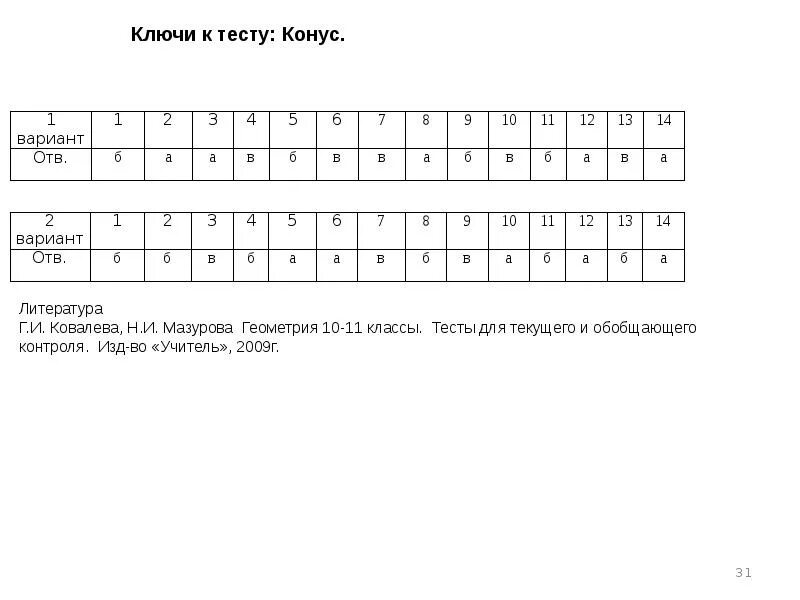 Ключи к тесту: Конус.

| 1 вариант | 1 | 2 | 3 | 4 | 5 | 6 | 7 | 8 | 9 | 10 | 11 | 12 | 13 | 14 |
|---|---|---|---|---|---|---|---|---|---|---|---|---|---|---|
| Отв. | б | а | а | в | б | в | в | а | б | в | б | а | в | а |

| 2 вариант | 1 | 2 | 3 | 4 | 5 | 6 | 7 | 8 | 9 | 10 | 11 | 12 | 13 | 14 |
|---|---|---|---|---|---|---|---|---|---|---|---|---|---|---|
| Отв. | б | б | в | б | а | а | в | б | в | а | б | а | б | а |

Литература
Г.И. Ковалева, Н.И. Мазурова Геометрия 10-11 классы. Тесты для текущего и обобщающего контроля. Изд-во «Учитель», 2009г.

31